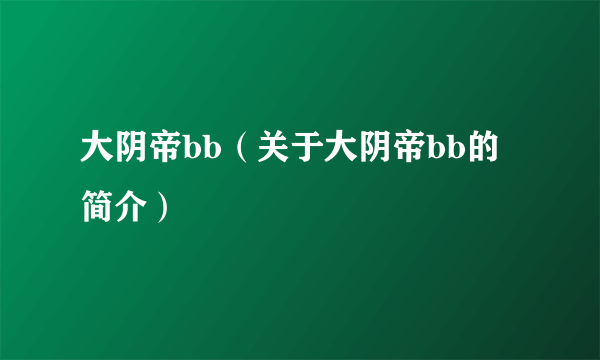 大阴帝bb（关于大阴帝bb的简介）